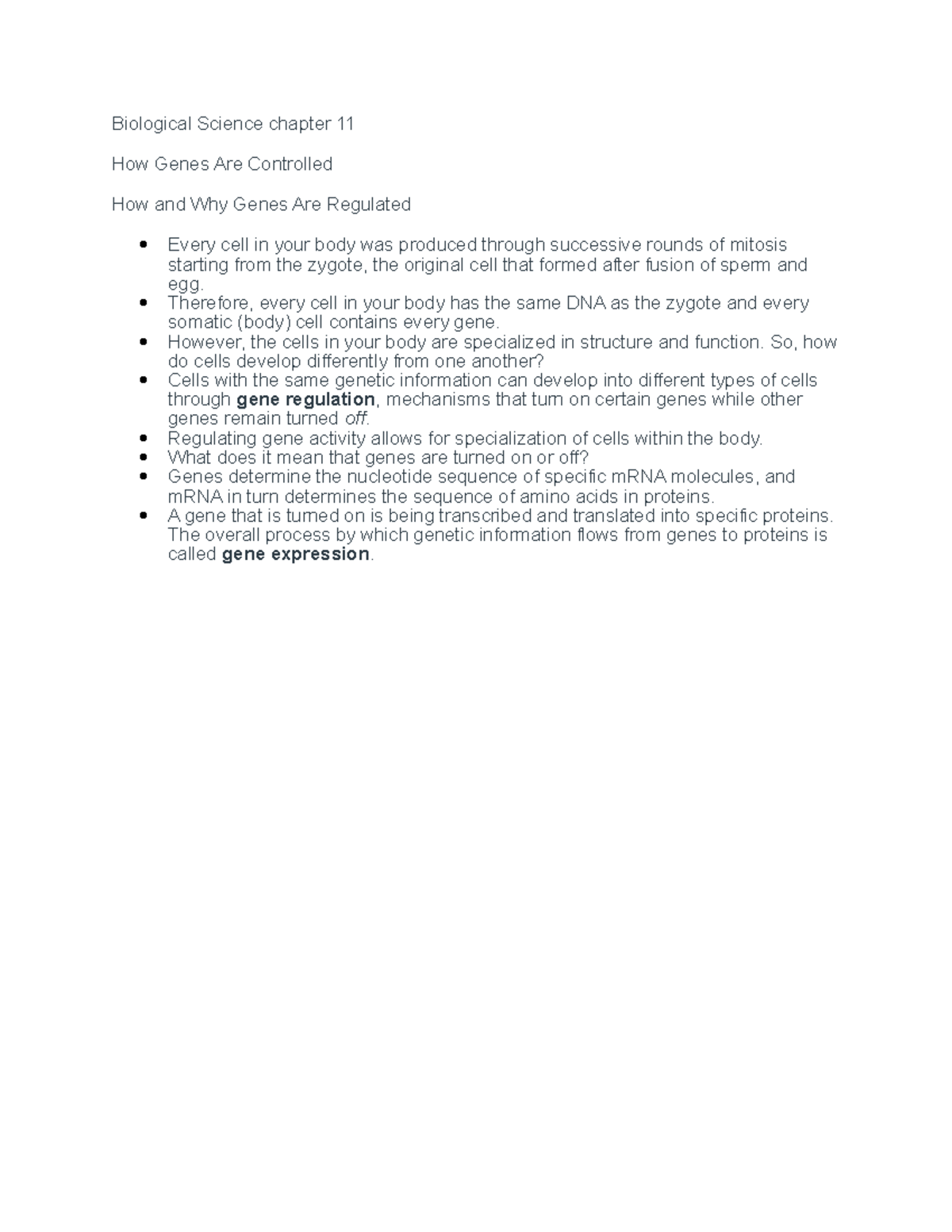 Biological Science chapter 11

How Genes Are Controlled

How and Why Genes Are Regulated

• Every cell in your body was produced through successive rounds of mitosis starting from the zygote, the original cell that formed after fusion of sperm and egg.
• Therefore, every cell in your body has the same DNA as the zygote and every somatic (body) cell contains every gene.
• However, the cells in your body are specialized in structure and function. So, how do cells develop differently from one another?
• Cells with the same genetic information can develop into different types of cells through gene regulation, mechanisms that turn on certain genes while other genes remain turned off.
• Regulating gene activity allows for specialization of cells within the body.
• What does it mean that genes are turned on or off?
• Genes determine the nucleotide sequence of specific mRNA molecules, and mRNA in turn determines the sequence of amino acids in proteins.
• A gene that is turned on is being transcribed and translated into specific proteins. The overall process by which genetic information flows from genes to proteins is called gene expression.